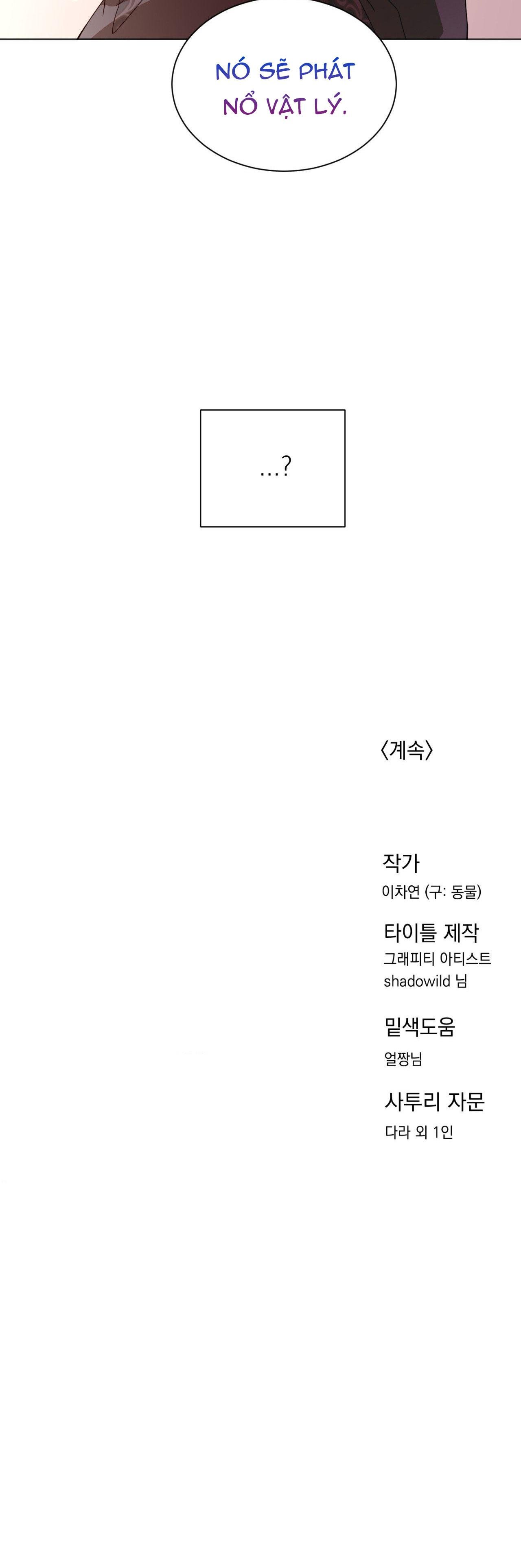 NÓ SẼ PHÁT NỔ VẬT LÝ.

...?

〈계속〉

작가
이차연 (구: 동물)

타이틀 제작
그래피티 아티스트
shadowild 님

밑색도움
얼짱님

사투리 자문
다라 외 1인